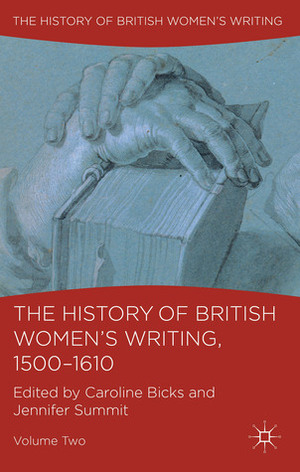 THE HISTORY OF BRITISH WOMEN'S WRITING

THE HISTORY OF BRITISH WOMEN'S WRITING, 1500–1610

Edited by Caroline Bicks and Jennifer Summit

Volume Two